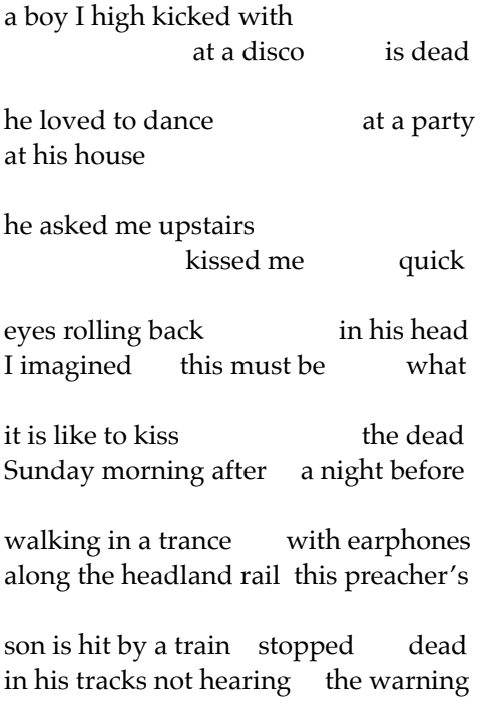 a boy I high kicked with
at a disco is dead

he loved to dance at a party
at his house

he asked me upstairs
kissed me quick

eyes rolling back in his head
I imagined this must be what

it is like to kiss the dead
Sunday morning after a night before

walking in a trance with earphones
along the headland rail this preacher's

son is hit by a train stopped dead
in his tracks not hearing the warning